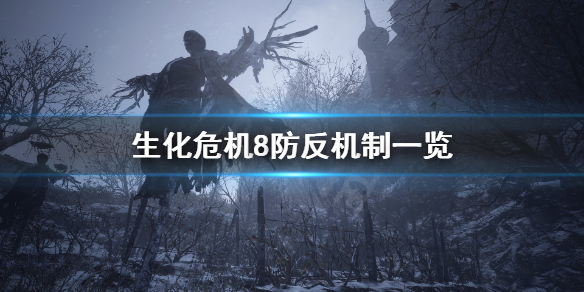 生化危机8防反机制一览